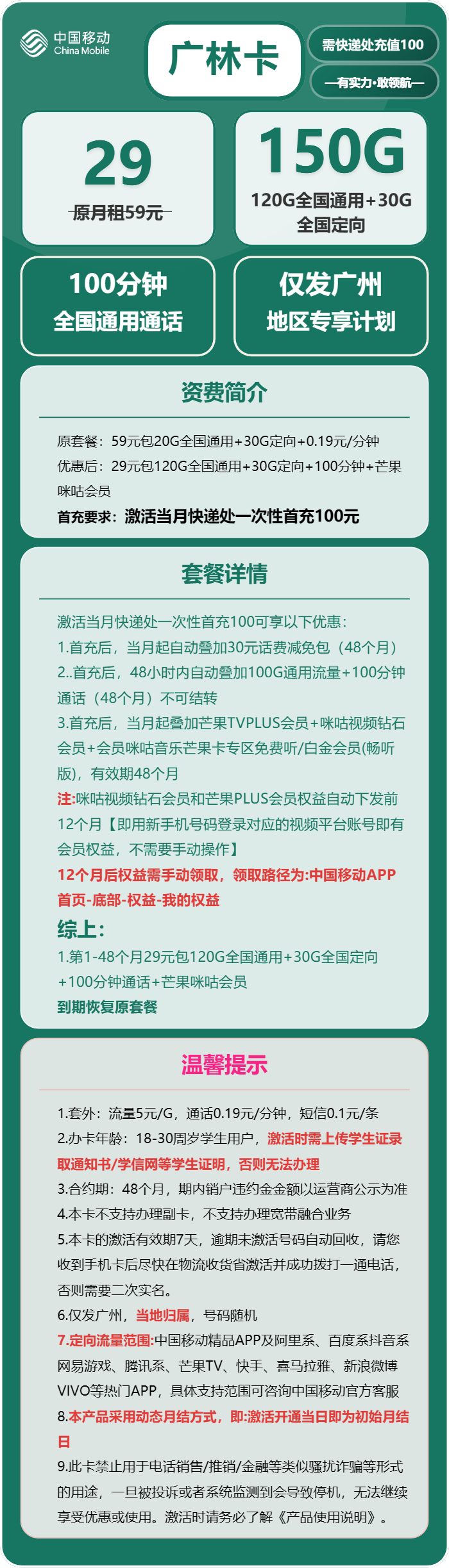 中国移动
China Mobile

广林卡

需快递处充值100

—有实力·敢领航—

29
原月租59元

150G
120G全国通用+30G全国定向

100分钟
全国通用通话

仅发广州
地区专享计划

资费简介

原套餐：59元包20G全国通用+30G定向+0.19元/分钟
优惠后：29元包120G全国通用+30G定向+100分钟+芒果咪咕会员
首充要求：激活当月快递处一次性首充100元

套餐详情

激活当月快递处一次性首充100可享以下优惠：
1.首充后，当月起自动叠加30元话费减免包（48个月）
2..首充后，48小时内自动叠加100G通用流量+100分钟通话（48个月）不可结转
3.首充后，当月起叠加芒果TVPLUS会员+咪咕视频钻石会员+会员咪咕音乐芒果卡专区免费听/白金会员(畅听版)，有效期48个月
注:咪咕视频钻石会员和芒果PLUS会员权益自动下发前12个月【即用新手机号码登录对应的视频平台账号即有会员权益，不需要手动操作】
12个月后权益需手动领取，领取路径为:中国移动APP首页-底部-权益-我的权益
综上：
1.第1-48个月29元包120G全国通用+30G全国定向+100分钟通话+芒果咪咕会员
到期恢复原套餐

温馨提示

1.套外：流量5元/G，通话0.19元/分钟，短信0.1元/条
2.办卡年龄：18-30周岁学生用户，激活时需上传学生证录取通知书/学信网等学生证明，否则无法办理
3.合约期：48个月，期内销户违约金金额以运营商公示为准
4.本卡不支持办理副卡，不支持办理宽带融合业务
5.本卡的激活有效期7天，逾期未激活号码自动回收，请您收到手机卡后尽快在物流收货省激活并成功拨打一通电话，否则需要二次实名。
6.仅发广州，当地归属，号码随机
7.定向流量范围:中国移动精品APP及阿里系、百度系抖音系网易游戏、腾讯系、芒果TV、快手、喜马拉雅、新浪微博VIVO等热门APP，具体支持范围可咨询中国移动官方客服
8.本产品采用动态月结方式，即:激活开通当日即为初始月结日
9.此卡禁止用于电话销售/推销/金融等类似骚扰诈骗等形式的用途，一旦被投诉或者系统监测到会导致停机，无法继续享受优惠或使用。激活时请务必了解《产品使用说明》。